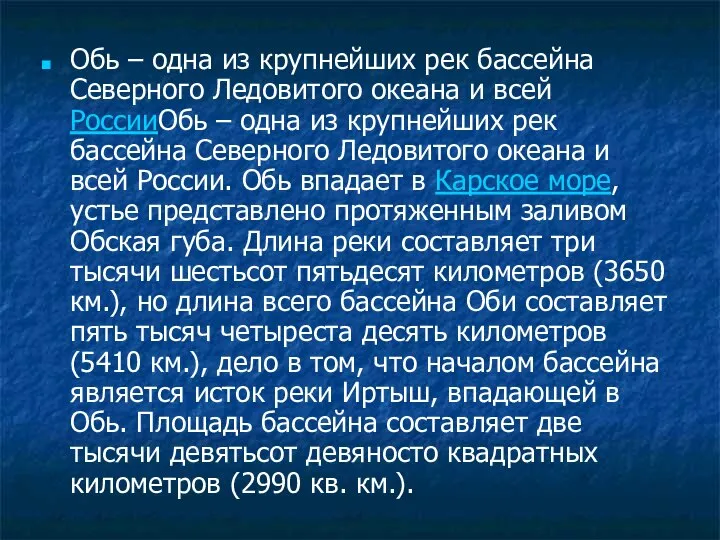 Обь – одна из крупнейших рек бассейна Северного Ледовитого океана и всей РоссииОбь – одна из крупнейших рек бассейна Северного Ледовитого океана и всей России. Обь впадает в Карское море, устье представлено протяженным заливом Обская губа. Длина реки составляет три тысячи шестьсот пятьдесят километров (3650 км.), но длина всего бассейна Оби составляет пять тысяч четыреста десять километров (5410 км.), дело в том, что началом бассейна является исток реки Иртыш, впадающей в Обь. Площадь бассейна составляет две тысячи девятьсот девяносто квадратных километров (2990 кв. км.).